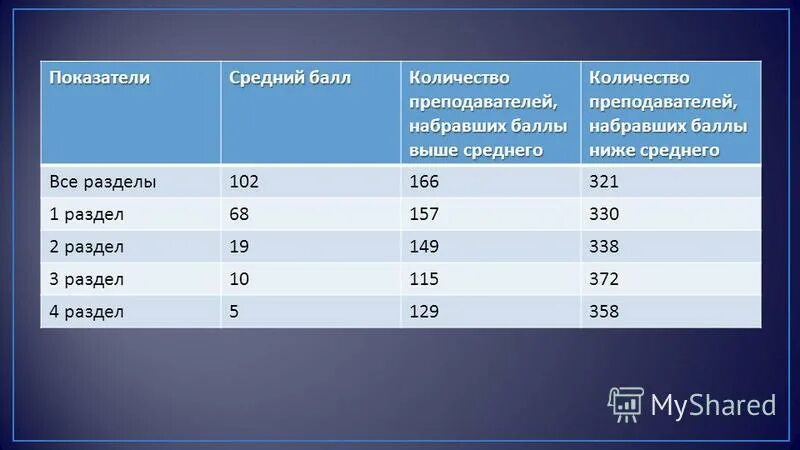 | Показатели | Средний балл | Количество преподавателей, набравших баллы выше среднего | Количество преподавателей, набравших баллы ниже среднего |
|---|---|---|---|
| Все разделы | 102 | 166 | 321 |
| 1 раздел | 68 | 157 | 330 |
| 2 раздел | 19 | 149 | 338 |
| 3 раздел | 10 | 115 | 372 |
| 4 раздел | 5 | 129 | 358 |

MyShared